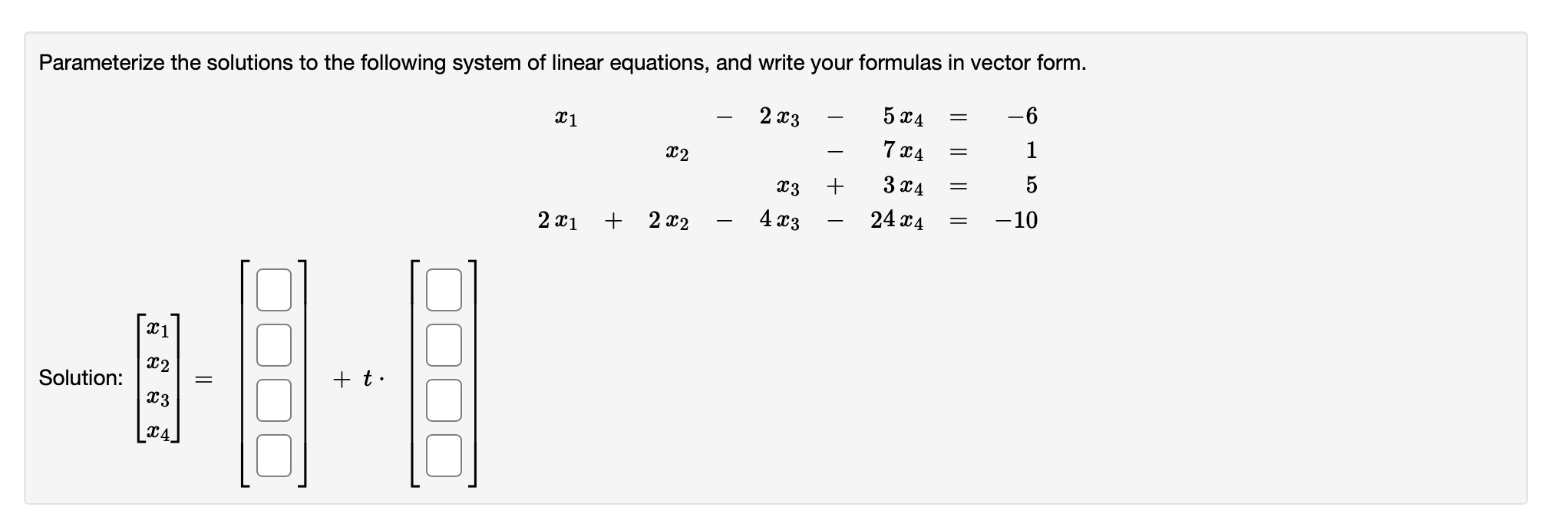 Parameterize the solutions to the following system of linear equations, and write your formulas in vector form.

$x_1 - 2x_3 - 5x_4 = -6$
$x_2 - 7x_4 = 1$
$x_3 + 3x_4 = 5$
$2x_1 + 2x_2 - 4x_3 - 24x_4 = -10$

Solution: $\begin{bmatrix} x_1 \\ x_2 \\ x_3 \\ x_4 \end{bmatrix} = \begin{bmatrix} \square \\ \square \\ \square \\ \square \end{bmatrix} + t \cdot \begin{bmatrix} \square \\ \square \\ \square \\ \square \end{bmatrix}$